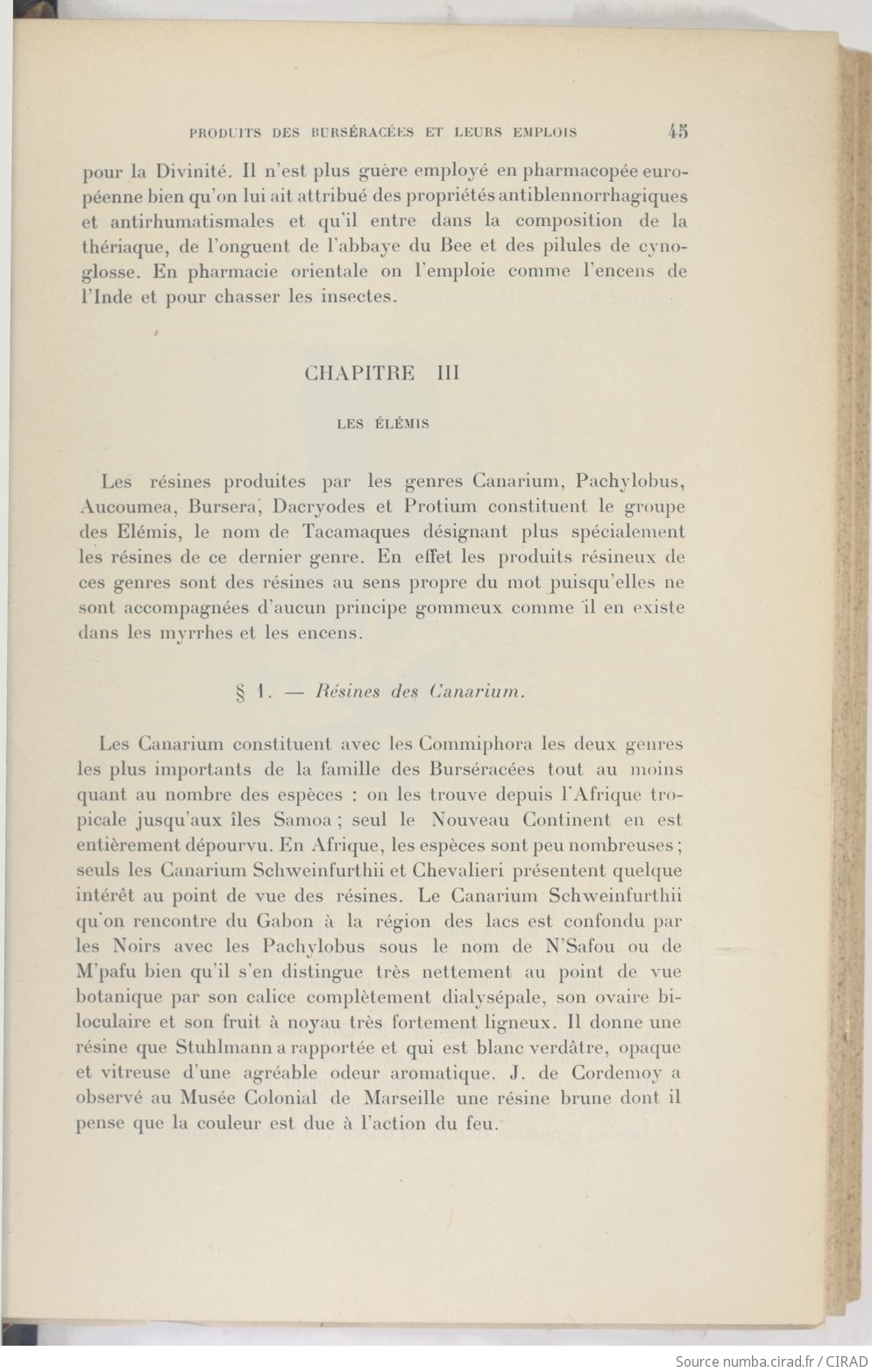 PRODUITS DES BURSÉRACÉES ET LEURS EMPLOIS 45

pour la Divinité. Il n'est plus guère employé en pharmacopée européenne bien qu'on lui ait attribué des propriétés antiblennorrhagiques et antirhumatismales et qu'il entre dans la composition de la thériaque, de l'onguent de l'abbaye du Bee et des pilules de cynoglosse. En pharmacie orientale on l'emploie comme l'encens de l'Inde et pour chasser les insectes.

CHAPITRE III

LES ÉLÉMIS

Les résines produites par les genres Canarium, Pachylobus, Aucoumea, Bursera, Dacryodes et Protium constituent le groupe des Elémis, le nom de Tacamaques désignant plus spécialement les résines de ce dernier genre. En effet les produits résineux de ces genres sont des résines au sens propre du mot puisqu'elles ne sont accompagnées d'aucun principe gommeux comme il en existe dans les myrrhes et les encens.

§ 1. — Résines des Canarium.

Les Canarium constituent avec les Commiphora les deux genres les plus importants de la famille des Burséracées tout au moins quant au nombre des espèces : on les trouve depuis l'Afrique tropicale jusqu'aux îles Samoa ; seul le Nouveau Continent en est entièrement dépourvu. En Afrique, les espèces sont peu nombreuses ; seuls les Canarium Schweinfurthii et Chevalieri présentent quelque intérêt au point de vue des résines. Le Canarium Schweinfurthii qu'on rencontre du Gabon à la région des lacs est confondu par les Noirs avec les Pachylobus sous le nom de N'Safou ou de M'pafu bien qu'il s'en distingue très nettement au point de vue botanique par son calice complètement dialysépale, son ovaire biloculaire et son fruit à noyau très fortement ligneux. Il donne une résine que Stuhlmann a rapportée et qui est blanc verdâtre, opaque et vitreuse d'une agréable odeur aromatique. J. de Cordemoy a observé au Musée Colonial de Marseille une résine brune dont il pense que la couleur est due à l'action du feu.

Source numba.cirad.fr / CIRAD